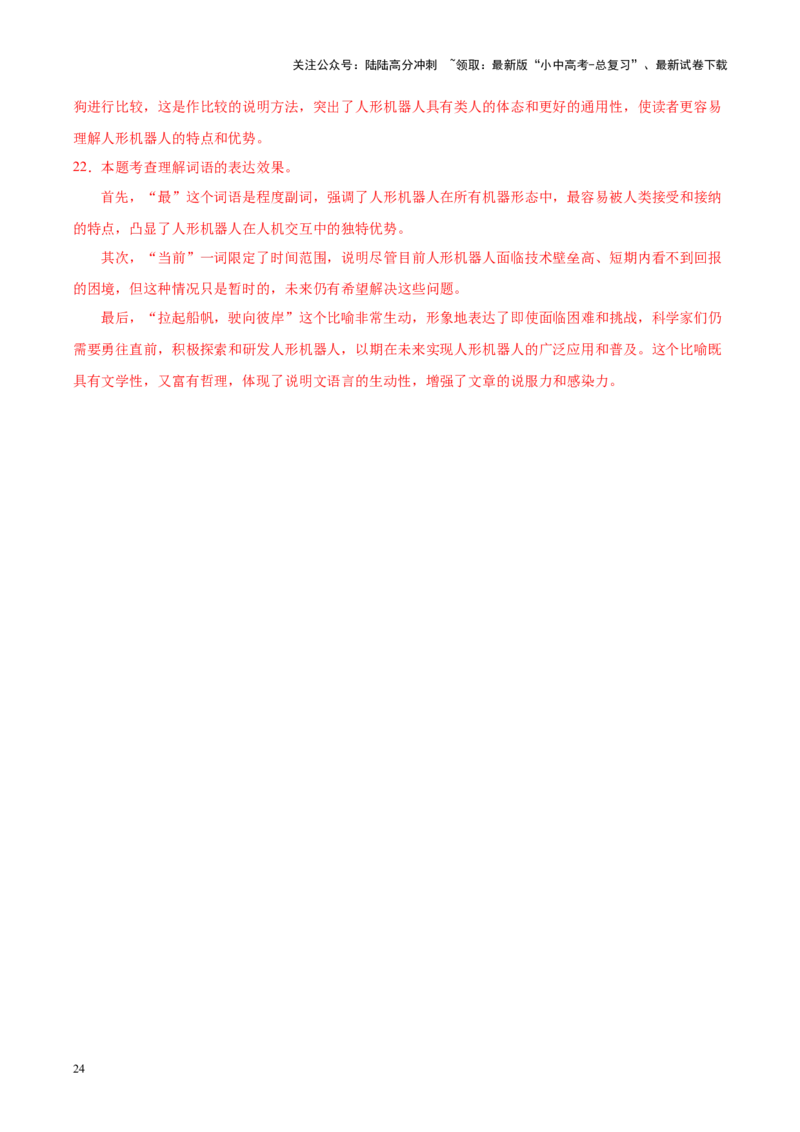 关注公众号：陆陆高分冲刺 ~领取：最新版“小中高考-总复习”、最新试卷下载

狗进行比较，这是作比较的说明方法，突出了人形机器人具有类人的体态和更好的通用性，使读者更容易理解人形机器人的特点和优势。

22．本题考查理解词语的表达效果。

首先，“最”这个词语是程度副词，强调了人形机器人在所有机器形态中，最容易被人类接受和接纳的特点，凸显了人形机器人在人机交互中的独特优势。

其次，“当前”一词限定了时间范围，说明尽管目前人形机器人面临技术壁垒高、短期内看不到回报的困境，但这种情况只是暂时的，未来仍有希望解决这些问题。

最后，“拉起船帆，驶向彼岸”这个比喻非常生动，形象地表达了即使面临困难和挑战，科学家们仍需要勇往直前，积极探索和研发人形机器人，以期在未来实现人形机器人的广泛应用和普及。这个比喻既具有文学性，又富有哲理，体现了说明文语言的生动性，增强了文章的说服力和感染力。

24